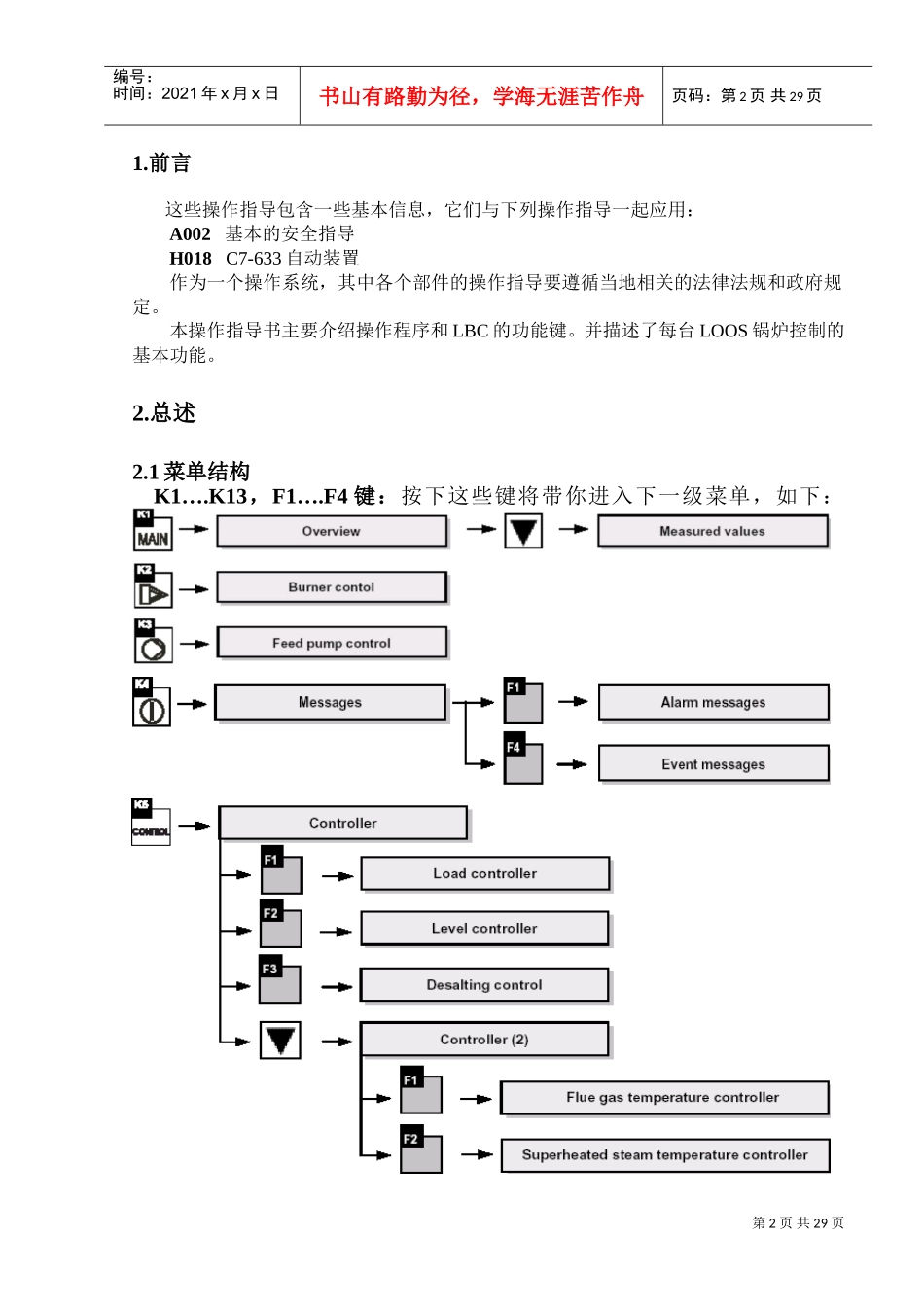 编号：
时间：2021 年 x 月 x 日

书山有路勤为径，学海无涯苦作舟

页码：第 2 页 共 29 页

1.前言

这些操作指导包含一些基本信息，它们与下列操作指导一起应用：
A002 基本的安全指导
H018 C7-633 自动装置
作为一个操作系统，其中各个部件的操作指导要遵循当地相关的法律法规和政府规定。
本操作指导书主要介绍操作程序和 LBC 的功能键。并描述了每台 LOOS 锅炉控制的基本功能。

2.总述

2.1 菜单结构
K1….K13，F1….F4 键：按下这些键将带你进入下一级菜单，如下：

K1 MAIN
Overview
Measured values
K2
Burner contol
K3
Feed pump control
K4
Messages
F1
Alarm messages
F4
Event messages
K5 CONTROL
Controller
F1
Load controller
F2
Level controller
F3
Desalting control
Controller (2)
F1
Flue gas temperature controller
F2
Superheated steam temperature controller

第 2 页 共 29 页